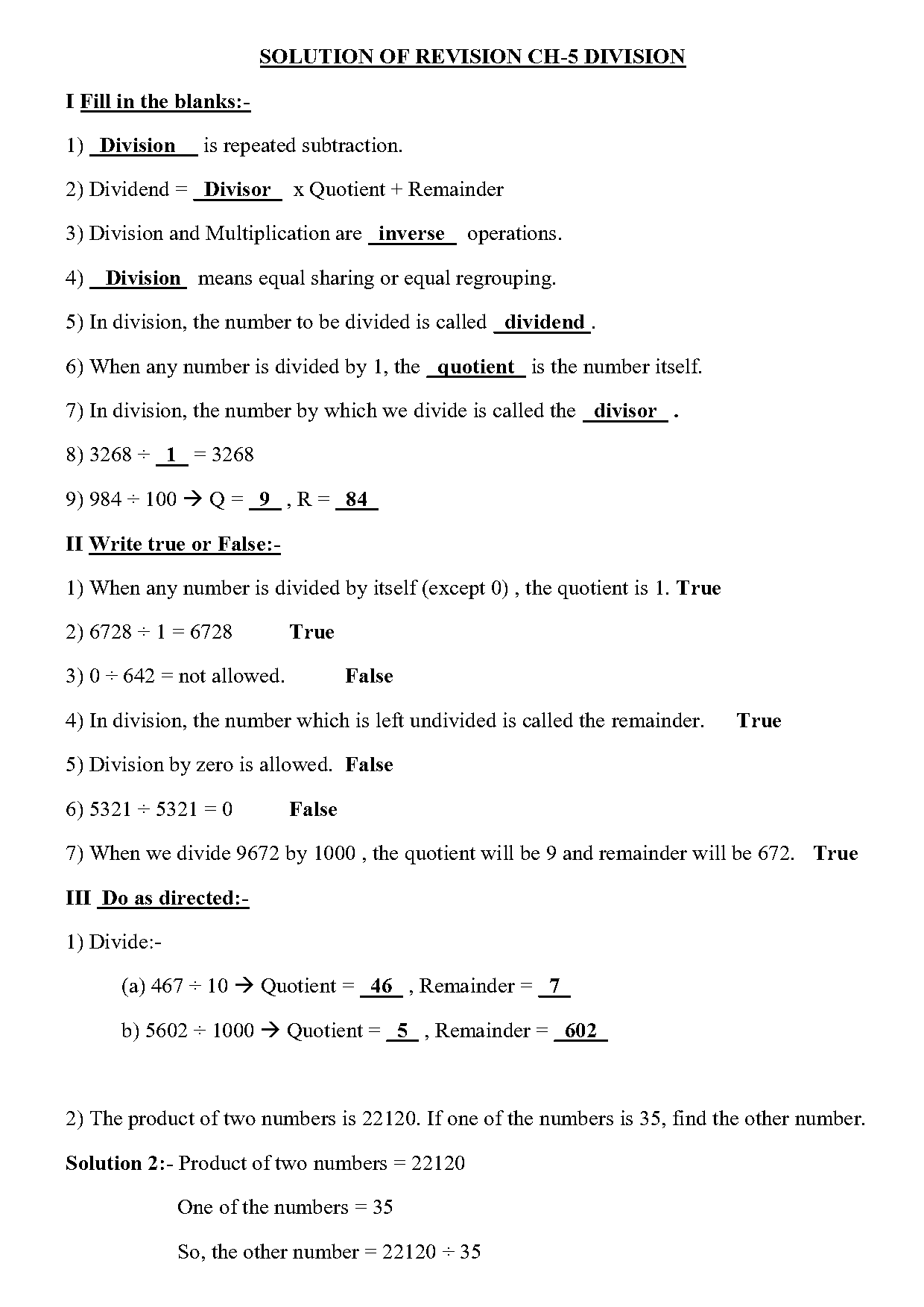 SOLUTION OF REVISION CH-5 DIVISION

I Fill in the blanks:-

1) Division is repeated subtraction.

2) Dividend = Divisor x Quotient + Remainder

3) Division and Multiplication are inverse operations.

4) Division means equal sharing or equal regrouping.

5) In division, the number to be divided is called dividend.

6) When any number is divided by 1, the quotient is the number itself.

7) In division, the number by which we divide is called the divisor .

8) 3268 ÷ 1 = 3268

9) 984 ÷ 100 → Q = 9 , R = 84

II Write true or False:-

1) When any number is divided by itself (except 0) , the quotient is 1. True

2) 6728 ÷ 1 = 6728 True

3) 0 ÷ 642 = not allowed. False

4) In division, the number which is left undivided is called the remainder. True

5) Division by zero is allowed. False

6) 5321 ÷ 5321 = 0 False

7) When we divide 9672 by 1000 , the quotient will be 9 and remainder will be 672. True

III Do as directed:-

1) Divide:-

(a) 467 ÷ 10 → Quotient = 46 , Remainder = 7

b) 5602 ÷ 1000 → Quotient = 5 , Remainder = 602

2) The product of two numbers is 22120. If one of the numbers is 35, find the other number.

Solution 2:- Product of two numbers = 22120

One of the numbers = 35

So, the other number = 22120 ÷ 35